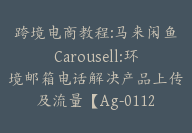 跨境电商教程:马来闲鱼Carousell:环境邮箱电话解决产品上传及流量【Ag-0112